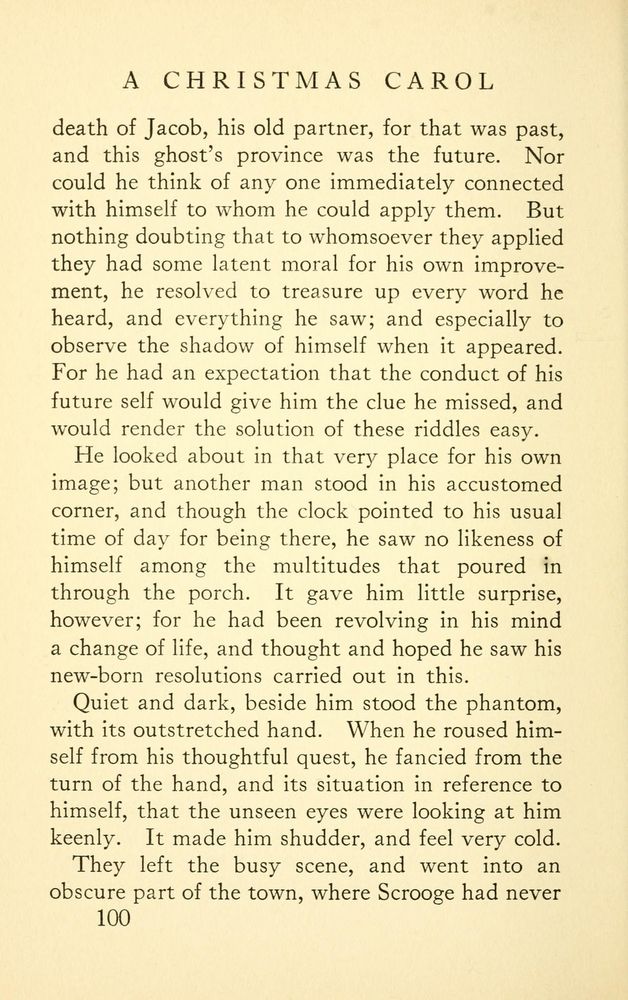 A CHRISTMAS CAROL

death of Jacob, his old partner, for that was past, and this ghost's province was the future. Nor could he think of any one immediately connected with himself to whom he could apply them. But nothing doubting that to whomsoever they applied they had some latent moral for his own improvement, he resolved to treasure up every word he heard, and everything he saw; and especially to observe the shadow of himself when it appeared. For he had an expectation that the conduct of his future self would give him the clue he missed, and would render the solution of these riddles easy.

He looked about in that very place for his own image; but another man stood in his accustomed corner, and though the clock pointed to his usual time of day for being there, he saw no likeness of himself among the multitudes that poured in through the porch. It gave him little surprise, however; for he had been revolving in his mind a change of life, and thought and hoped he saw his new-born resolutions carried out in this.

Quiet and dark, beside him stood the phantom, with its outstretched hand. When he roused himself from his thoughtful quest, he fancied from the turn of the hand, and its situation in reference to himself, that the unseen eyes were looking at him keenly. It made him shudder, and feel very cold.

They left the busy scene, and went into an obscure part of the town, where Scrooge had never

100